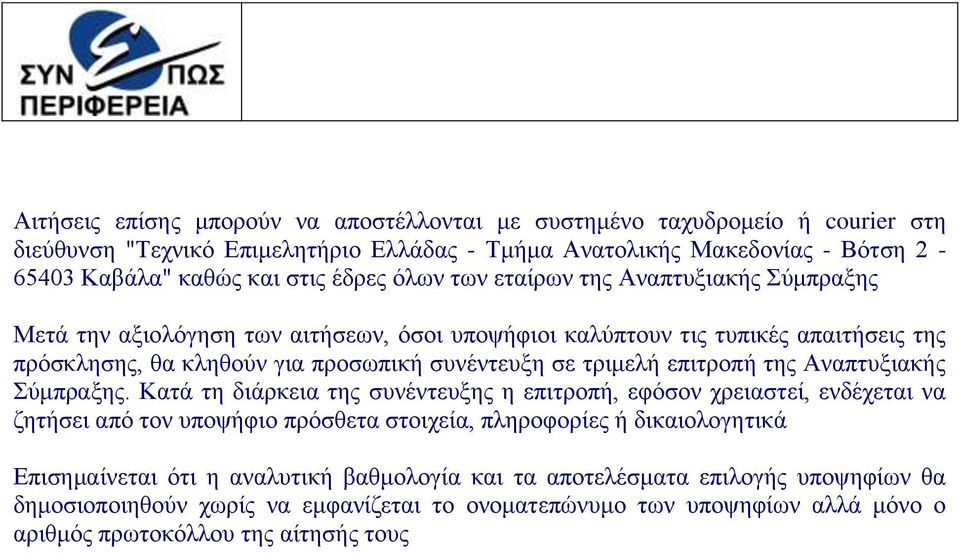 ΣΥΝ ΠΩΣ
ΠΕΡΙΦΕΡΕΙΑ

Αιτήσεις επίσης μπορούν να αποστέλλονται με συστημένο ταχυδρομείο ή courier στη διεύθυνση "Τεχνικό Επιμελητήριο Ελλάδας - Τμήμα Ανατολικής Μακεδονίας - Βότση 2 - 65403 Καβάλα" καθώς και στις έδρες όλων των εταίρων της Αναπτυξιακής Σύμπραξης

Μετά την αξιολόγηση των αιτήσεων, όσοι υποψήφιοι καλύπτουν τις τυπικές απαιτήσεις της πρόσκλησης, θα κληθούν για προσωπική συνέντευξη σε τριμελή επιτροπή της Αναπτυξιακής Σύμπραξης. Κατά τη διάρκεια της συνέντευξης η επιτροπή, εφόσον χρειαστεί, ενδέχεται να ζητήσει από τον υποψήφιο πρόσθετα στοιχεία, πληροφορίες ή δικαιολογητικά

Επισημαίνεται ότι η αναλυτική βαθμολογία και τα αποτελέσματα επιλογής υποψηφίων θα δημοσιοποιηθούν χωρίς να εμφανίζεται το ονοματεπώνυμο των υποψηφίων αλλά μόνο ο αριθμός πρωτοκόλλου της αίτησής τους